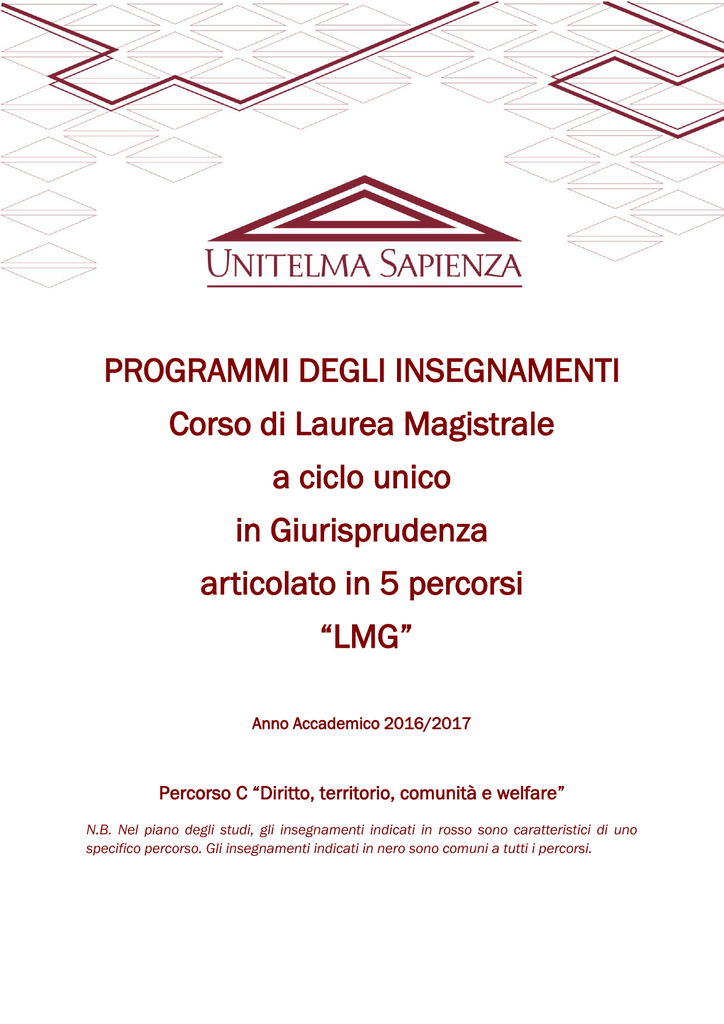 UNITELMA SAPIENZA

PROGRAMMI DEGLI INSEGNAMENTI
Corso di Laurea Magistrale
a ciclo unico
in Giurisprudenza
articolato in 5 percorsi
“LMG”

Anno Accademico 2016/2017

Percorso C “Diritto, territorio, comunità e welfare”

N.B. Nel piano degli studi, gli insegnamenti indicati in rosso sono caratteristici di uno specifico percorso. Gli insegnamenti indicati in nero sono comuni a tutti i percorsi.